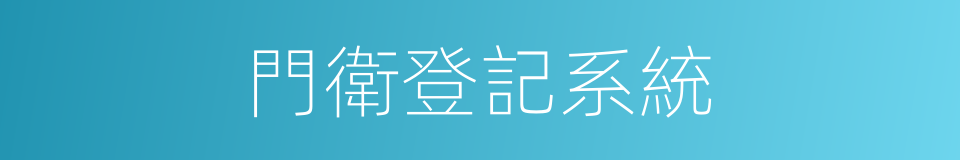 門衛登記系統